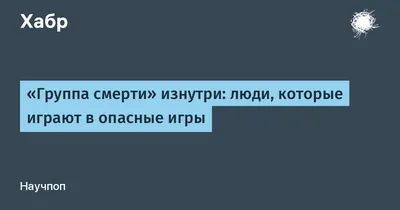 Хабр

«Группа смерти» изнутри: люди, которые играют в опасные игры

Научпоп